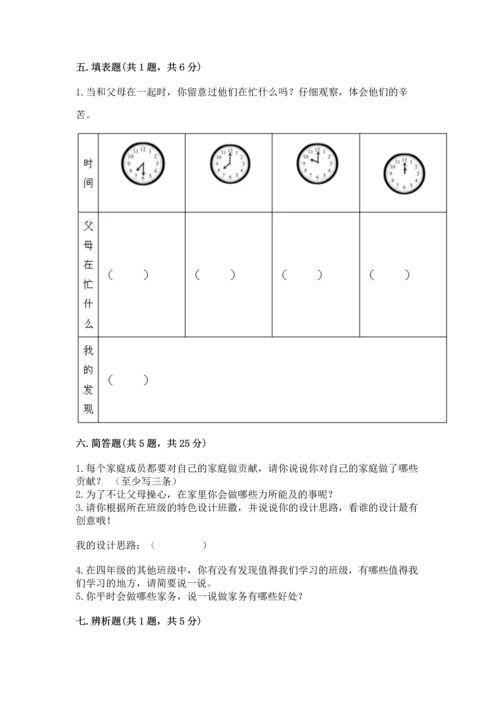 五. 填表题(共 1 题，共 6 分)

1. 当和父母在一起时，你留意过他们在忙什么吗？仔细观察，体会他们的辛苦。

| 时间 | 12 1 2 3 4 5 6 7 8 9 10 11 | 12 1 2 3 4 5 6 7 8 9 10 11 | 12 1 2 3 4 5 6 7 8 9 10 11 | 12 1 2 3 4 5 6 7 8 9 10 11 |
|---|---|---|---|---|
| 父母在忙什么 | （　　） | （　　） | （　　） | （　　） |
| 我的发现 | （　　） | | | |

六. 简答题(共 5 题，共 25 分)

1. 每个家庭成员都要对自己的家庭做贡献，请你说说你对自己的家庭做了哪些贡献？（至少写三条）
2. 为了不让父母操心，在家里你会做哪些力所能及的事呢？
3. 请你根据所在班级的特色设计班徽，并说说你的设计思路，看谁的设计最有创意哦！

我的设计思路：（　　　　）

4. 在四年级的其他班级中，你有没有发现值得我们学习的班级，有哪些值得我们学习的地方，请简要说一说。
5. 你平时会做哪些家务，说一说做家务有哪些好处？

七. 辨析题(共 1 题，共 5 分)